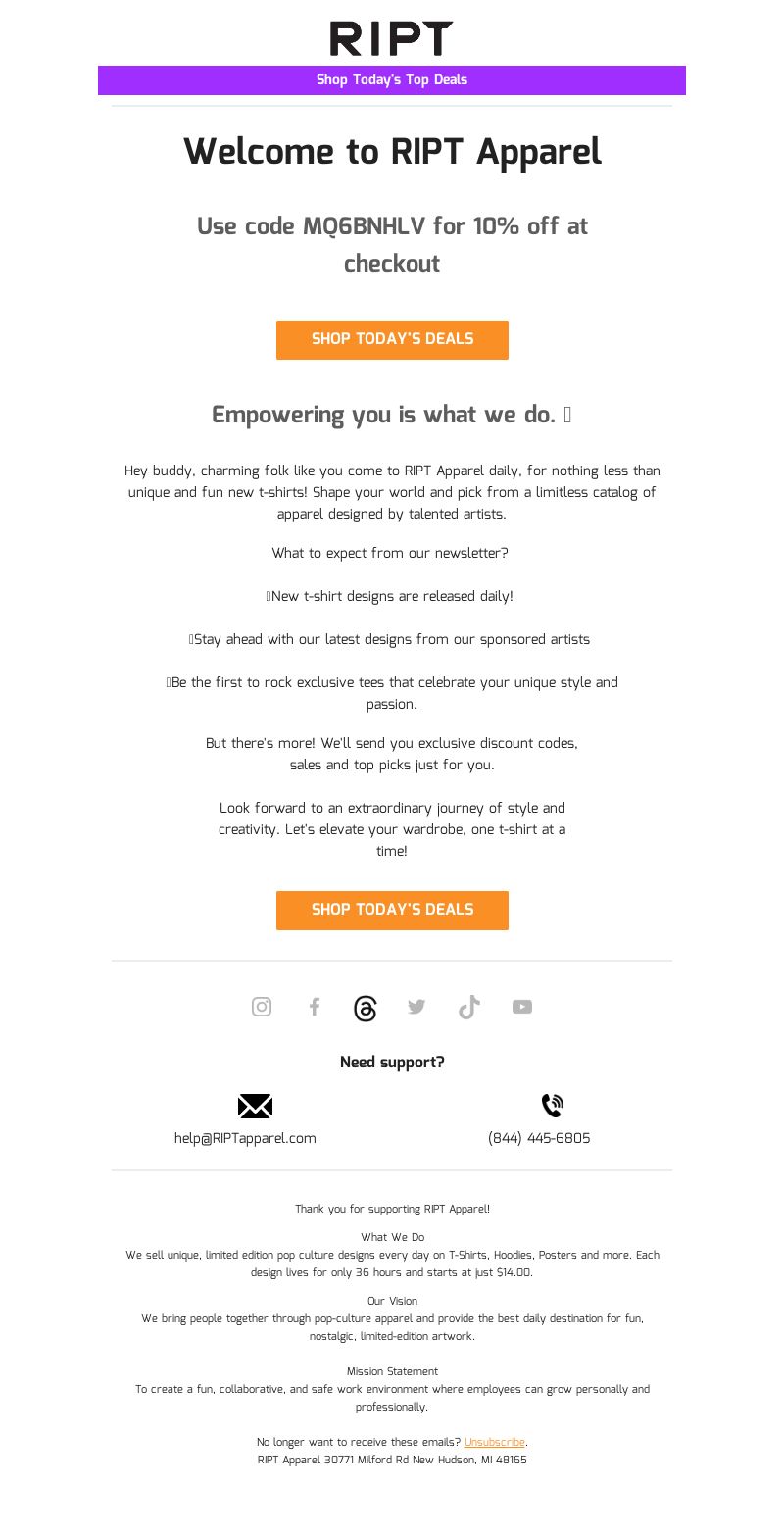 RIPT

Shop Today's Top Deals

Welcome to RIPT Apparel

Use code MQ6BNHLV for 10% off at checkout

SHOP TODAY'S DEALS

Empowering you is what we do. 

Hey buddy, charming folk like you come to RIPT Apparel daily, for nothing less than unique and fun new t-shirts! Shape your world and pick from a limitless catalog of apparel designed by talented artists.

What to expect from our newsletter?

New t-shirt designs are released daily!

Stay ahead with our latest designs from our sponsored artists

Be the first to rock exclusive tees that celebrate your unique style and passion.

But there's more! We'll send you exclusive discount codes, sales and top picks just for you.

Look forward to an extraordinary journey of style and creativity. Let's elevate your wardrobe, one t-shirt at a time!

SHOP TODAY'S DEALS

Need support?

help@RIPTapparel.com

(844) 445-6805

Thank you for supporting RIPT Apparel!

What We Do
We sell unique, limited edition pop culture designs every day on T-Shirts, Hoodies, Posters and more. Each design lives for only 36 hours and starts at just $14.00.

Our Vision
We bring people together through pop-culture apparel and provide the best daily destination for fun, nostalgic, limited-edition artwork.

Mission Statement
To create a fun, collaborative, and safe work environment where employees can grow personally and professionally.

No longer want to receive these emails? Unsubscribe.
RIPT Apparel 30771 Milford Rd New Hudson, MI 48165